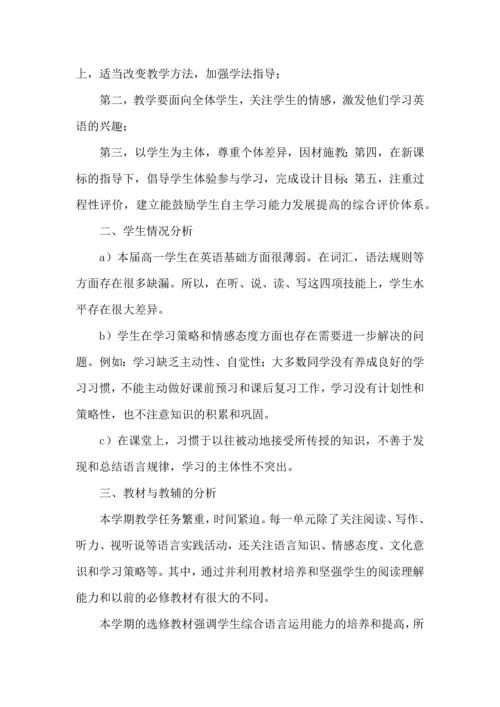 上，适当改变教学方法，加强学法指导；

第二，教学要面向全体学生，关注学生的情感，激发他们学习英语的兴趣；

第三，以学生为主体，尊重个体差异，因材施教；第四，在新课标的指导下，倡导学生体验参与学习，完成设计目标；第五，注重过程性评价，建立能鼓励学生自主学习能力发展提高的综合评价体系。

二、学生情况分析

a）本届高一学生在英语基础方面很薄弱。在词汇，语法规则等方面存在很多缺漏。所以，在听、说、读、写这四项技能上，学生水平存在很大差异。

b）学生在学习策略和情感态度方面也存在需要进一步解决的问题。例如：学习缺乏主动性、自觉性；大多数同学没有养成良好的学习习惯，不能主动做好课前预习和课后复习工作，学习没有计划性和策略性，也不注意知识的积累和巩固。

c）在课堂上，习惯于以往被动地接受所传授的知识，不善于发现和总结语言规律，学习的主体性不突出。

三、教材与教辅的分析

本学期教学任务繁重，时间紧迫。每一单元除了关注阅读、写作、听力、视听说等语言实践活动，还关注语言知识、情感态度、文化意识和学习策略等。其中，通过并利用教材培养和坚强学生的阅读理解能力和以前的必修教材有很大的不同。

本学期的选修教材强调学生综合语言运用能力的培养和提高，所